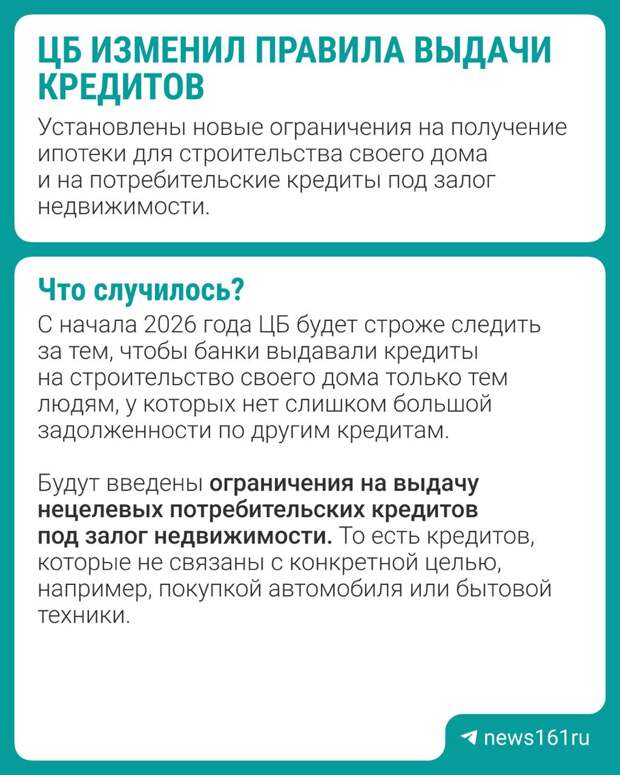 ЦБ ИЗМЕНИЛ ПРАВИЛА ВЫДАЧИ КРЕДИТОВ

Установлены новые ограничения на получение ипотеки для строительства своего дома и на потребительские кредиты под залог недвижимости.

Что случилось?

С начала 2026 года ЦБ будет строже следить за тем, чтобы банки выдавали кредиты на строительство своего дома только тем людям, у которых нет слишком большой задолженности по другим кредитам.

Будут введены ограничения на выдачу нецелевых потребительских кредитов под залог недвижимости. То есть кредитов, которые не связаны с конкретной целью, например, покупкой автомобиля или бытовой техники.

news161ru